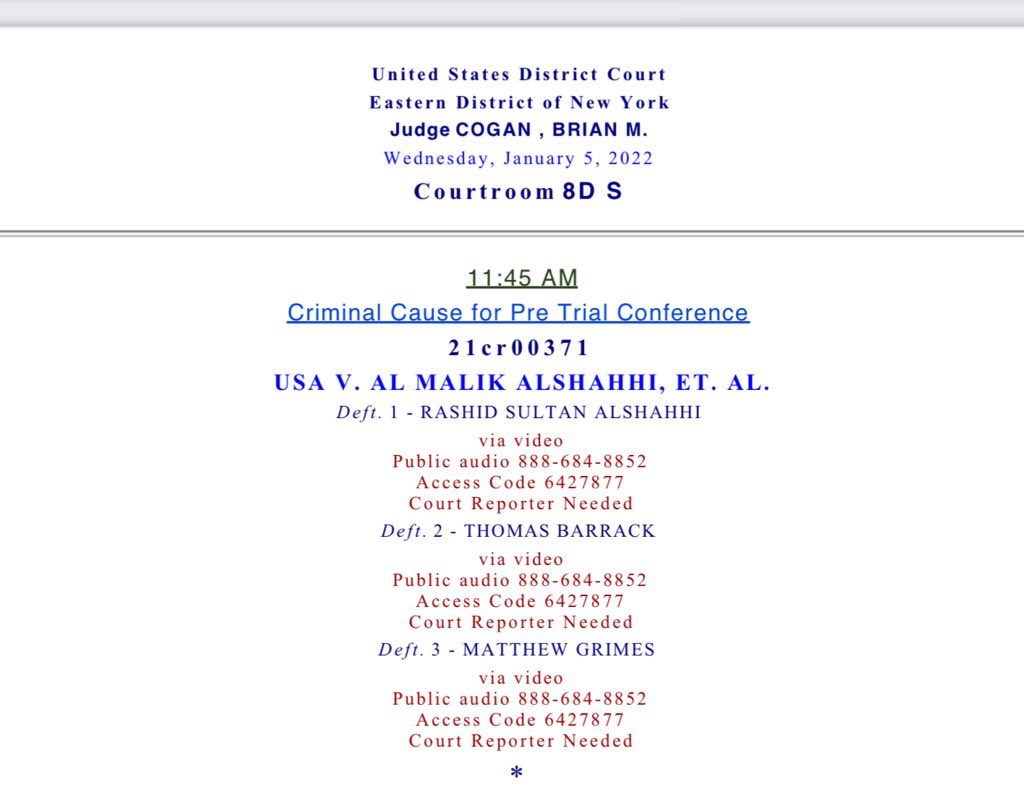 United States District Court
Eastern District of New York
Judge COGAN , BRIAN M.
Wednesday, January 5, 2022
Courtroom 8D S

11:45 AM
Criminal Cause for Pre Trial Conference
21cr00371
USA V. AL MALIK ALSHAHHI, ET. AL.
Deft. 1 - RASHID SULTAN ALSHAHHI
via video
Public audio 888-684-8852
Access Code 6427877
Court Reporter Needed
Deft. 2 - THOMAS BARRACK
via video
Public audio 888-684-8852
Access Code 6427877
Court Reporter Needed
Deft. 3 - MATTHEW GRIMES
via video
Public audio 888-684-8852
Access Code 6427877
Court Reporter Needed
*